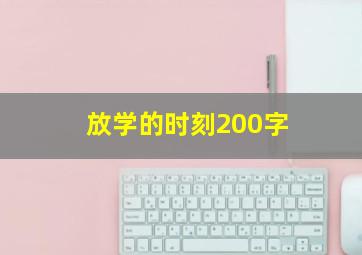 放学的时刻200字